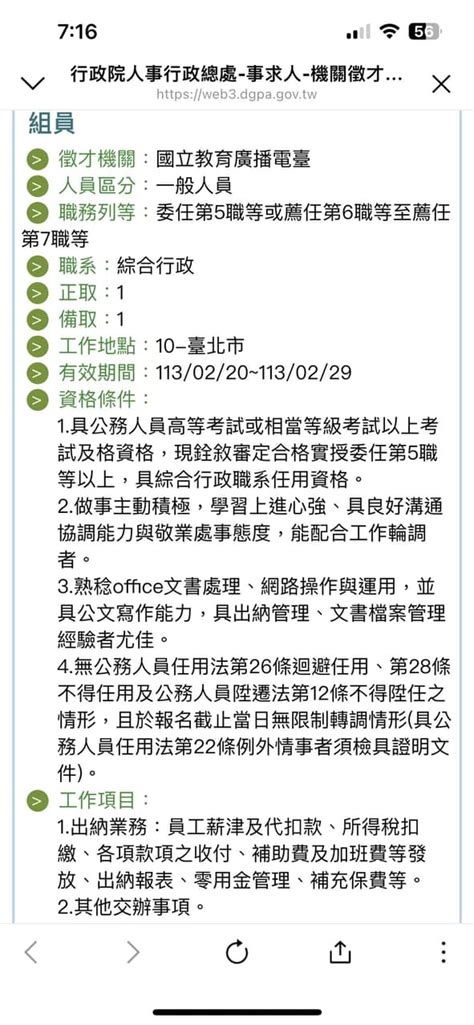 7:16

56

行政院人事行政總處-事求人-機關徵才...
https://web3.dgpa.gov.tw

組員

徵才機關：國立教育廣播電臺
人員區分：一般人員
職務列等：委任第5職等或薦任第6職等至薦任第7職等
職系：綜合行政
正取：1
備取：1
工作地點：10–臺北市
有效期間：113/02/20~113/02/29
資格條件：
1.具公務人員高等考試或相當等級考試以上考試及格資格，現銓敘審定合格實授委任第5職等以上，具綜合行政職系任用資格。
2.做事主動積極，學習上進心強、具良好溝通協調能力與敬業處事態度，能配合工作輪調者。
3.熟稔office文書處理、網路操作與運用，並具公文寫作能力，具出納管理、文書檔案管理經驗者尤佳。
4.無公務人員任用法第26條迴避任用、第28條不得任用及公務人員陞遷法第12條不得陞任之情形，且於報名截止當日無限制轉調情形(具公務人員任用法第22條例外情事者須檢具證明文件)。
工作項目：
1.出納業務：員工薪津及代扣款、所得稅扣繳、各項款項之收付、補助費及加班費等發放、出納報表、零用金管理、補充保費等。
2.其他交辦事項。